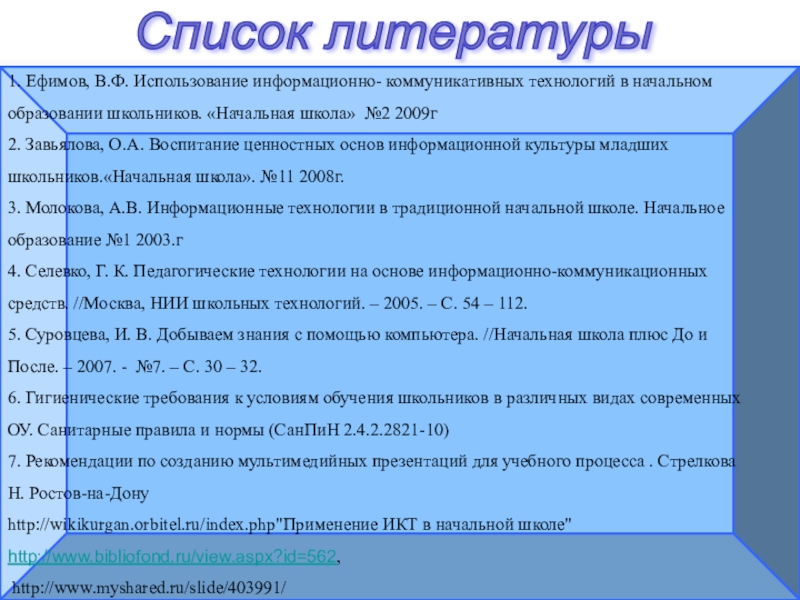 Список литературы

1. Ефимов, В.Ф. Использование информационно- коммуникативных технологий в начальном образовании школьников. «Начальная школа» №2 2009г

2. Завьялова, О.А. Воспитание ценностных основ информационной культуры младших школьников.«Начальная школа». №11 2008г.

3. Молокова, А.В. Информационные технологии в традиционной начальной школе. Начальное образование №1 2003.г

4. Селевко, Г. К. Педагогические технологии на основе информационно-коммуникационных средств. //Москва, НИИ школьных технологий. – 2005. – С. 54 – 112.

5. Суровцева, И. В. Добываем знания с помощью компьютера. //Начальная школа плюс До и После. – 2007. - №7. – С. 30 – 32.

6. Гигиенические требования к условиям обучения школьников в различных видах современных ОУ. Санитарные правила и нормы (СанПиН 2.4.2.2821-10)

7. Рекомендации по созданию мультимедийных презентаций для учебного процесса . Стрелкова Н. Ростов-на-Дону

http://wikikurgan.orbitel.ru/index.php"Применение ИКТ в начальной школе"

http://www.bibliofond.ru/view.aspx?id=562,

http://www.myshared.ru/slide/403991/